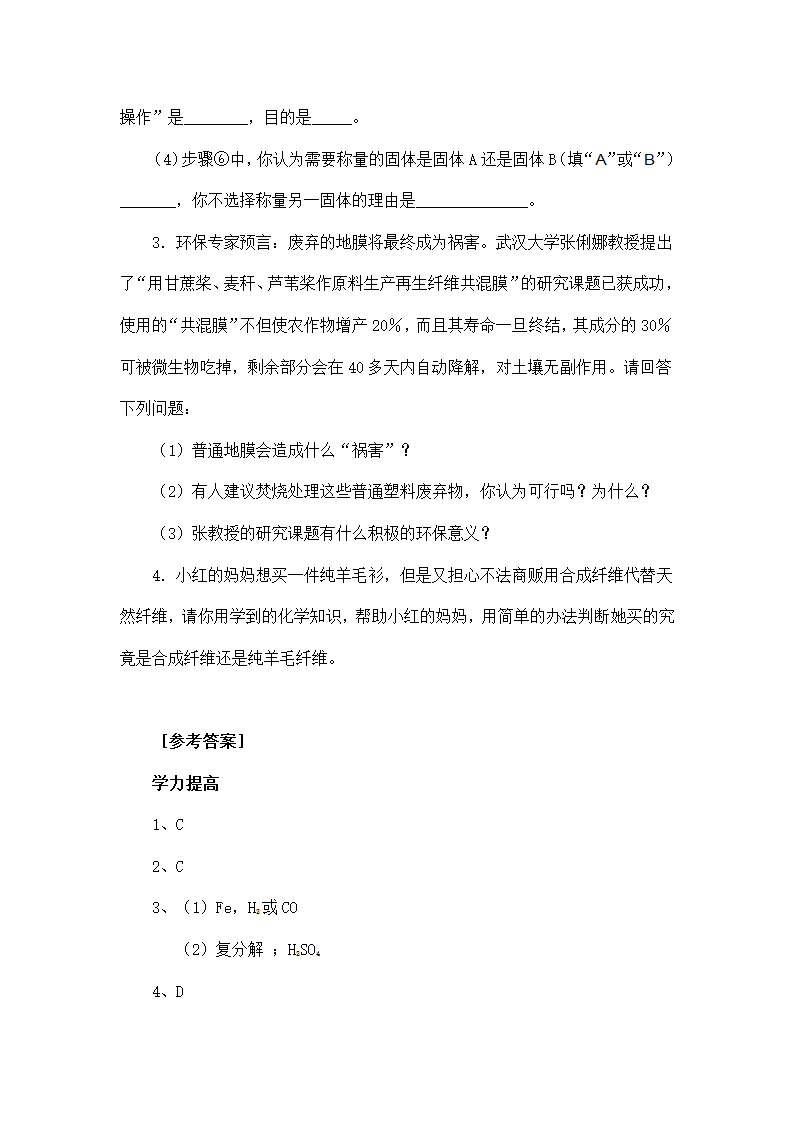 操作”是________，目的是_____。

(4)步骤⑥中，你认为需要称量的固体是固体 A 还是固体 B(填“A”或“B”)_______，你不选择称量另一固体的理由是______________。

3．环保专家预言：废弃的地膜将最终成为祸害。武汉大学张俐娜教授提出了“用甘蔗桨、麦秆、芦苇桨作原料生产再生纤维共混膜”的研究课题已获成功，使用的“共混膜”不但使农作物增产 20%，而且其寿命一旦终结，其成分的 30%可被微生物吃掉，剩余部分会在 40 多天内自动降解，对土壤无副作用。请回答下列问题：

（1）普通地膜会造成什么“祸害”？

（2）有人建议焚烧处理这些普通塑料废弃物，你认为可行吗？为什么？

（3）张教授的研究课题有什么积极的环保意义？

4. 小红的妈妈想买一件纯羊毛衫，但是又担心不法商贩用合成纤维代替天然纤维，请你用学到的化学知识，帮助小红的妈妈，用简单的办法判断她买的究竟是合成纤维还是纯羊毛纤维。

[参考答案]

学力提高

1、C

2、C

3、（1）Fe，$H_2$或CO

（2）复分解 ；$H_2SO_4$

4、D